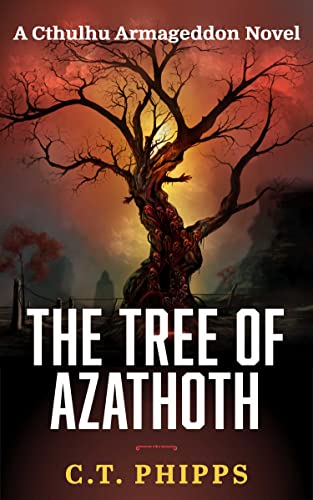 A Cthulhu Armageddon Novel

THE TREE OF AZATHOTH

C.T. PHIPPS